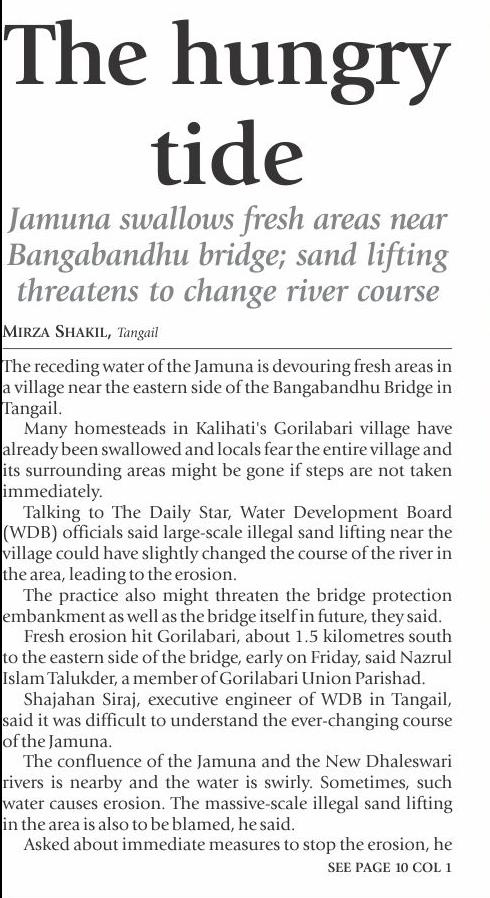 The hungry tide

Jamuna swallows fresh areas near Bangabandhu bridge; sand lifting threatens to change river course

MIRZA SHAKIL, Tangail

The receding water of the Jamuna is devouring fresh areas in a village near the eastern side of the Bangabandhu Bridge in Tangail.

Many homesteads in Kalihati's Gorilabari village have already been swallowed and locals fear the entire village and its surrounding areas might be gone if steps are not taken immediately.

Talking to The Daily Star, Water Development Board (WDB) officials said large-scale illegal sand lifting near the village could have slightly changed the course of the river in the area, leading to the erosion.

The practice also might threaten the bridge protection embankment as well as the bridge itself in future, they said.

Fresh erosion hit Gorilabari, about 1.5 kilometres south to the eastern side of the bridge, early on Friday, said Nazrul Islam Talukder, a member of Gorilabari Union Parishad.

Shajahan Siraj, executive engineer of WDB in Tangail, said it was difficult to understand the ever-changing course of the Jamuna.

The confluence of the Jamuna and the New Dhaleswari rivers is nearby and the water is swirly. Sometimes, such water causes erosion. The massive-scale illegal sand lifting in the area is also to be blamed, he said.

Asked about immediate measures to stop the erosion, he

SEE PAGE 10 COL 1